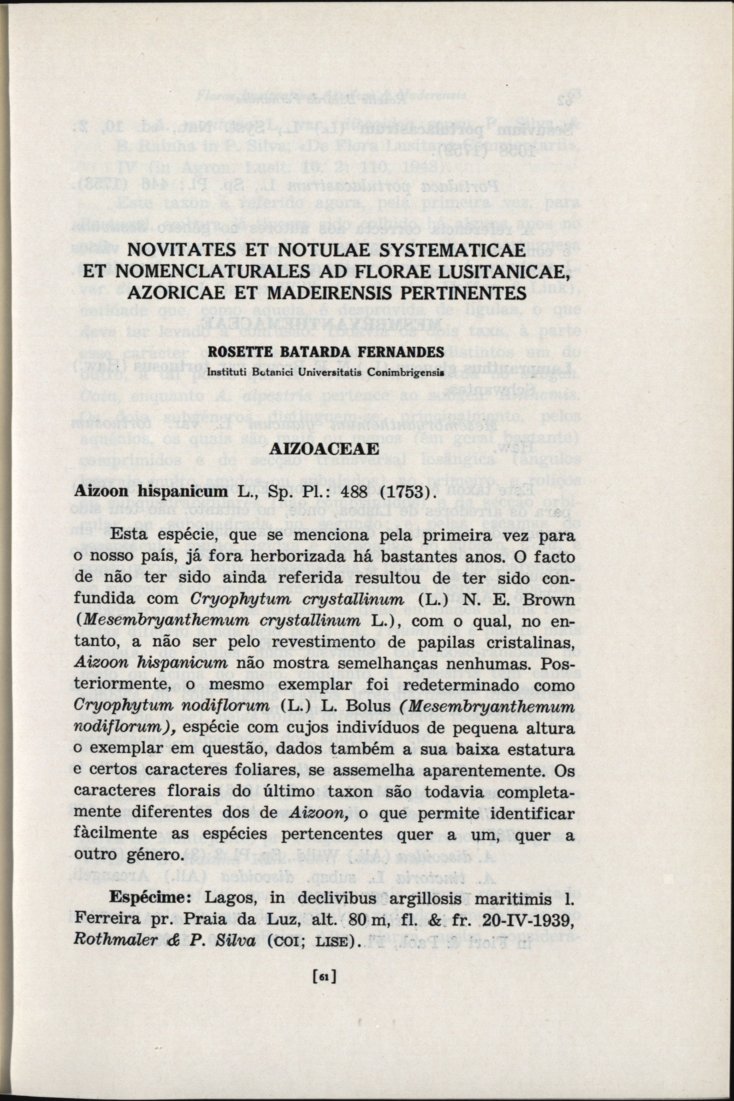 NOVITATES ET NOTULAE SYSTEMATICAE ET NOMENCLATURALES AD FLORAE LUSITANICAE, AZORICAE ET MADEIRENSIS PERTINENTES

ROSETTE BATARDA FERNANDES
Instituti Botanici Universitatis Conimbrigensis

AIZOACEAE

Aizoon hispanicum L., Sp. Pl.: 488 (1753).

Esta espécie, que se menciona pela primeira vez para o nosso país, já fora herborizada há bastantes anos. O facto de não ter sido ainda referida resultou de ter sido confundida com Cryophytum crystallinum (L.) N. E. Brown (Mesembryanthemum crystallinum L.), com o qual, no entanto, a não ser pelo revestimento de papilas cristalinas, Aizoon hispanicum não mostra semelhanças nenhumas. Posteriormente, o mesmo exemplar foi redeterminado como Cryophytum nodiflorum (L.) L. Bolus (Mesembryanthemum nodiflorum), espécie com cujos indivíduos de pequena altura o exemplar em questão, dados também a sua baixa estatura e certos caracteres foliares, se assemelha aparentemente. Os caracteres florais do último taxon são todavia completamente diferentes dos de Aizoon, o que permite identificar fàcilmente as espécies pertencentes quer a um, quer a outro género.

Espécime: Lagos, in declivibus argillosis maritimis l. Ferreira pr. Praia da Luz, alt. 80 m, fl. & fr. 20-IV-1939, Rothmaler & P. Silva (COI; LISE).

[61]